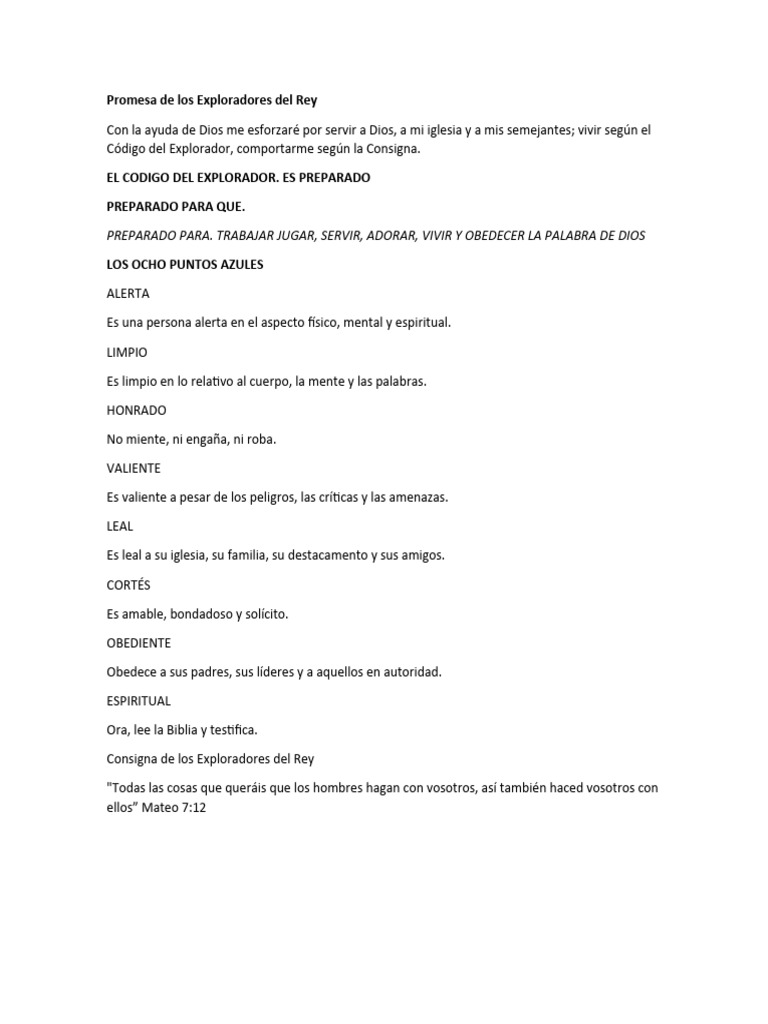 Promesa de los Exploradores del Rey

Con la ayuda de Dios me esforzaré por servir a Dios, a mi iglesia y a mis semejantes; vivir según el Código del Explorador, comportarme según la Consigna.

EL CODIGO DEL EXPLORADOR. ES PREPARADO

PREPARADO PARA QUE.

PREPARADO PARA. TRABAJAR JUGAR, SERVIR, ADORAR, VIVIR Y OBEDECER LA PALABRA DE DIOS

LOS OCHO PUNTOS AZULES

ALERTA

Es una persona alerta en el aspecto físico, mental y espiritual.

LIMPIO

Es limpio en lo relativo al cuerpo, la mente y las palabras.

HONRADO

No miente, ni engaña, ni roba.

VALIENTE

Es valiente a pesar de los peligros, las críticas y las amenazas.

LEAL

Es leal a su iglesia, su familia, su destacamento y sus amigos.

CORTÉS

Es amable, bondadoso y solícito.

OBEDIENTE

Obedece a sus padres, sus líderes y a aquellos en autoridad.

ESPIRITUAL

Ora, lee la Biblia y testifica.

Consigna de los Exploradores del Rey

"Todas las cosas que queráis que los hombres hagan con vosotros, así también haced vosotros con ellos" Mateo 7:12